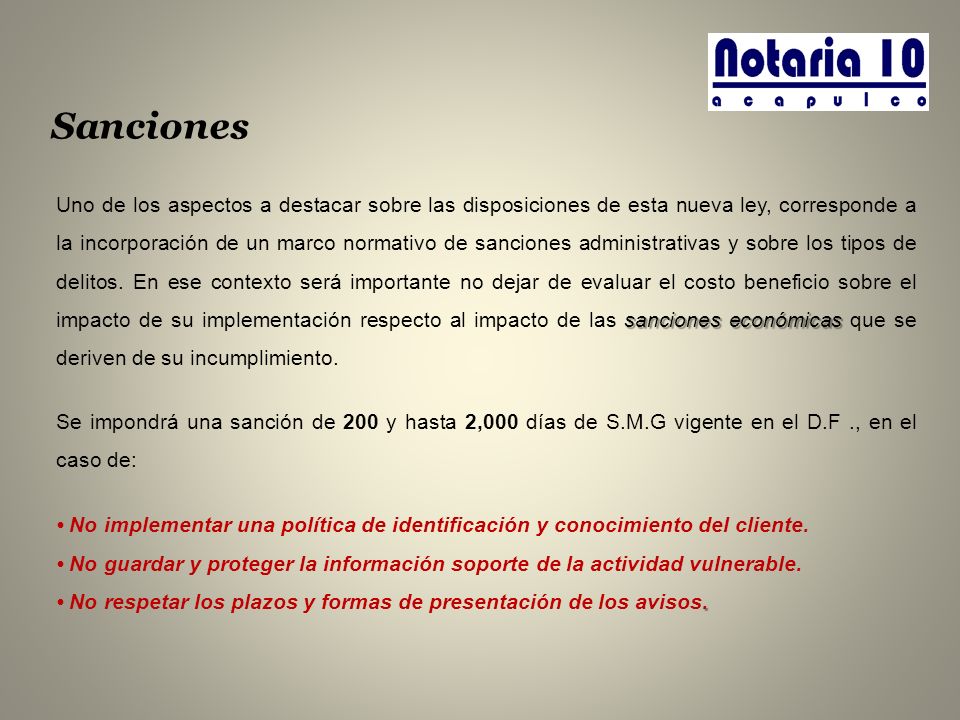 Notaria 10
a c a p u l c o

Sanciones

Uno de los aspectos a destacar sobre las disposiciones de esta nueva ley, corresponde a la incorporación de un marco normativo de sanciones administrativas y sobre los tipos de delitos. En ese contexto será importante no dejar de evaluar el costo beneficio sobre el impacto de su implementación respecto al impacto de las sanciones económicas que se deriven de su incumplimiento.

Se impondrá una sanción de 200 y hasta 2,000 días de S.M.G vigente en el D.F ., en el caso de:

• No implementar una política de identificación y conocimiento del cliente.
• No guardar y proteger la información soporte de la actividad vulnerable.
• No respetar los plazos y formas de presentación de los avisos.